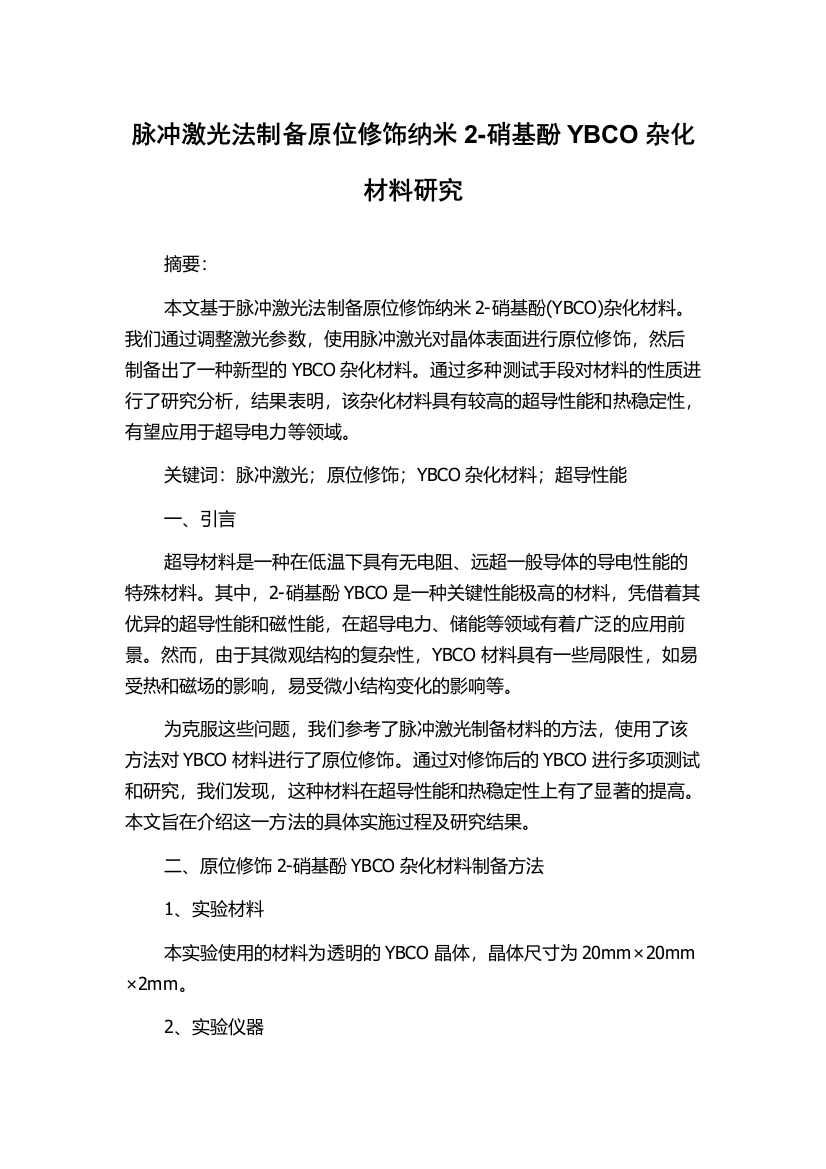 脉冲激光法制备原位修饰纳米 2-硝基酚 YBCO 杂化材料研究

摘要：

本文基于脉冲激光法制备原位修饰纳米 2-硝基酚(YBCO)杂化材料。我们通过调整激光参数，使用脉冲激光对晶体表面进行原位修饰，然后制备出了一种新型的 YBCO 杂化材料。通过多种测试手段对材料的性质进行了研究分析，结果表明，该杂化材料具有较高的超导性能和热稳定性，有望应用于超导电力等领域。

关键词：脉冲激光；原位修饰；YBCO 杂化材料；超导性能

一、引言

超导材料是一种在低温下具有无电阻、远超一般导体的导电性能的特殊材料。其中，2-硝基酚 YBCO 是一种关键性能极高的材料，凭借着其优异的超导性能和磁性能，在超导电力、储能等领域有着广泛的应用前景。然而，由于其微观结构的复杂性，YBCO 材料具有一些局限性，如易受热和磁场的影响，易受微小结构变化的影响等。

为克服这些问题，我们参考了脉冲激光制备材料的方法，使用了该方法对 YBCO 材料进行了原位修饰。通过对修饰后的 YBCO 进行多项测试和研究，我们发现，这种材料在超导性能和热稳定性上有了显著的提高。本文旨在介绍这一方法的具体实施过程及研究结果。

二、原位修饰 2-硝基酚 YBCO 杂化材料制备方法

1、实验材料

本实验使用的材料为透明的 YBCO 晶体，晶体尺寸为 20mm×20mm×2mm。

2、实验仪器